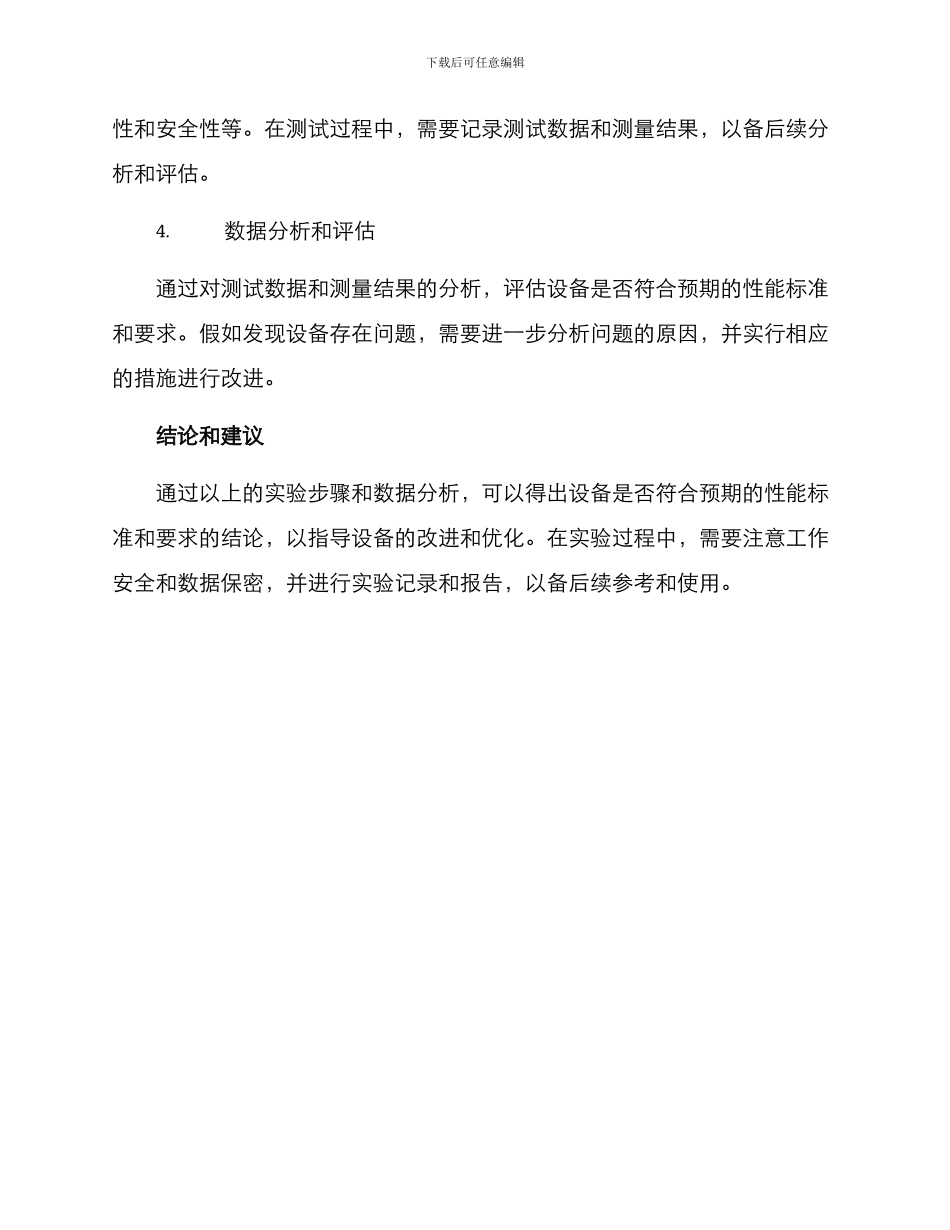 下载后可任意编辑

性和安全性等。在测试过程中，需要记录测试数据和测量结果，以备后续分析和评估。

4. 数据分析和评估

通过对测试数据和测量结果的分析，评估设备是否符合预期的性能标准和要求。假如发现设备存在问题，需要进一步分析问题的原因，并实行相应的措施进行改进。

结论和建议

通过以上的实验步骤和数据分析，可以得出设备是否符合预期的性能标准和要求的结论，以指导设备的改进和优化。在实验过程中，需要注意工作安全和数据保密，并进行实验记录和报告，以备后续参考和使用。